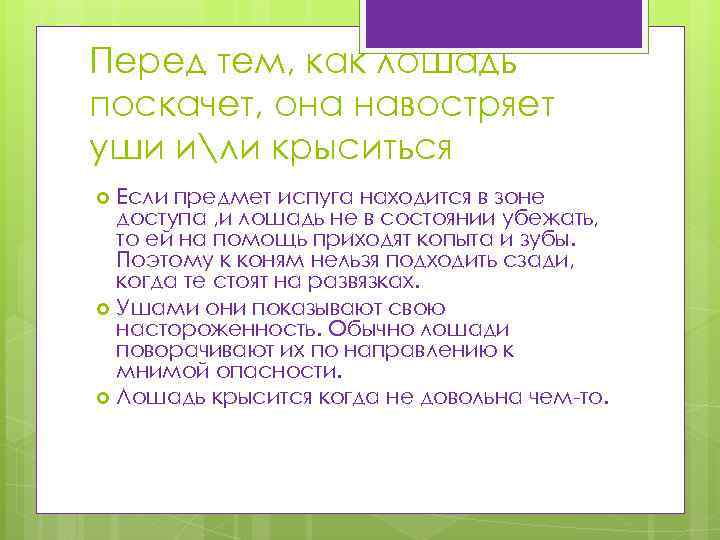 Перед тем, как лошадь поскачет, она навостряет уши и\ли крыситься

Если предмет испуга находится в зоне доступа ,и лошадь не в состоянии убежать, то ей на помощь приходят копыта и зубы. Поэтому к коням нельзя подходить сзади, когда те стоят на развязках.

Ушами они показывают свою настороженность. Обычно лошади поворачивают их по направлению к мнимой опасности.

Лошадь крысится когда не довольна чем-то.